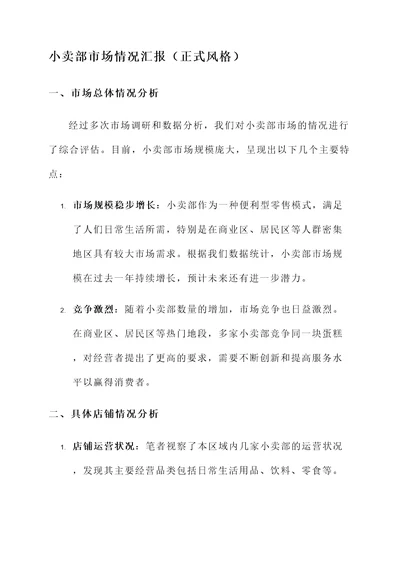 小卖部市场情况汇报（正式风格）

一、市场总体情况分析

经过多次市场调研和数据分析，我们对小卖部市场的情况进行了综合评估。目前，小卖部市场规模庞大，呈现出以下几个主要特点：

1. 市场规模稳步增长：小卖部作为一种便利型零售模式，满足了人们日常生活所需，特别是在商业区、居民区等人群密集地区具有较大市场需求。根据我们数据统计，小卖部市场规模在过去一年持续增长，预计未来还有进一步潜力。

2. 竞争激烈：随着小卖部数量的增加，市场竞争也日益激烈。在商业区、居民区等热门地段，多家小卖部竞争同一块蛋糕，对经营者提出了更高的要求，需要不断创新和提高服务水平以赢得消费者。

二、具体店铺情况分析

1. 店铺运营状况：笔者视察了本区域内几家小卖部的运营状况，发现其主要经营品类包括日常生活用品、饮料、零食等。